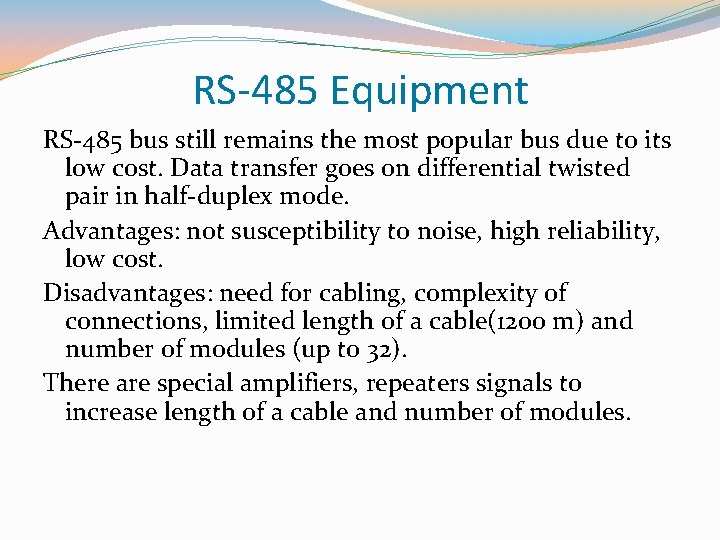 RS-485 Equipment

RS-485 bus still remains the most popular bus due to its low cost. Data transfer goes on differential twisted pair in half-duplex mode.

Advantages: not susceptibility to noise, high reliability, low cost.

Disadvantages: need for cabling, complexity of connections, limited length of a cable(1200 m) and number of modules (up to 32).

There are special amplifiers, repeaters signals to increase length of a cable and number of modules.